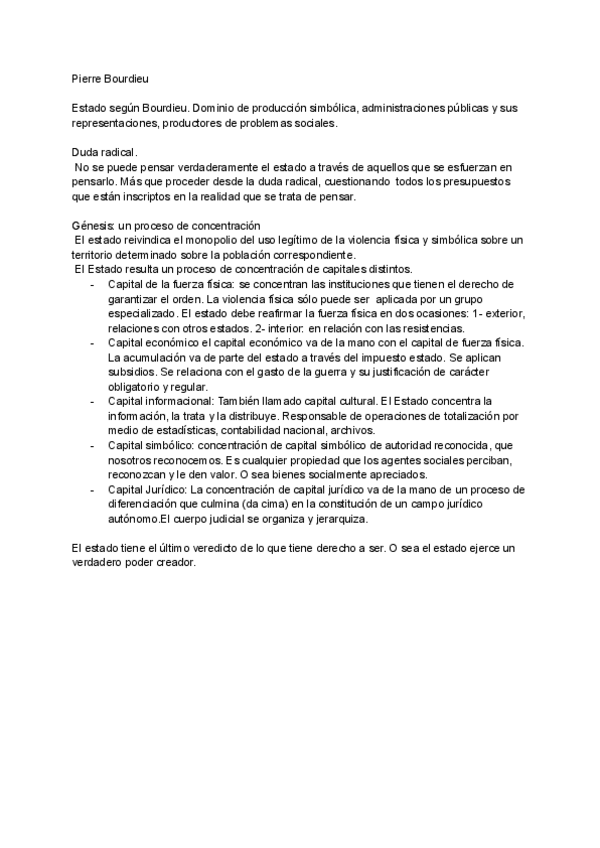 Pierre Bourdieu

Estado según Bourdieu. Dominio de producción simbólica, administraciones públicas y sus representaciones, productores de problemas sociales.

Duda radical.
No se puede pensar verdaderamente el estado a través de aquellos que se esfuerzan en pensarlo. Más que proceder desde la duda radical, cuestionando todos los presupuestos que están inscriptos en la realidad que se trata de pensar.

Génesis: un proceso de concentración
El estado reivindica el monopolio del uso legítimo de la violencia física y simbólica sobre un territorio determinado sobre la población correspondiente.
El Estado resulta un proceso de concentración de capitales distintos.
- Capital de la fuerza física: se concentran las instituciones que tienen el derecho de garantizar el orden. La violencia física sólo puede ser aplicada por un grupo especializado. El estado debe reafirmar la fuerza física en dos ocasiones: 1- exterior, relaciones con otros estados. 2- interior: en relación con las resistencias.
- Capital económico el capital económico va de la mano con el capital de fuerza física. La acumulación va de parte del estado a través del impuesto estado. Se aplican subsidios. Se relaciona con el gasto de la guerra y su justificación de carácter obligatorio y regular.
- Capital informacional: También llamado capital cultural. El Estado concentra la información, la trata y la distribuye. Responsable de operaciones de totalización por medio de estadísticas, contabilidad nacional, archivos.
- Capital simbólico: concentración de capital simbólico de autoridad reconocida, que nosotros reconocemos. Es cualquier propiedad que los agentes sociales perciban, reconozcan y le den valor. O sea bienes socialmente apreciados.
- Capital Jurídico: La concentración de capital jurídico va de la mano de un proceso de diferenciación que culmina (da cima) en la constitución de un campo jurídico autónomo.El cuerpo judicial se organiza y jerarquiza.

El estado tiene el último veredicto de lo que tiene derecho a ser. O sea el estado ejerce un verdadero poder creador.